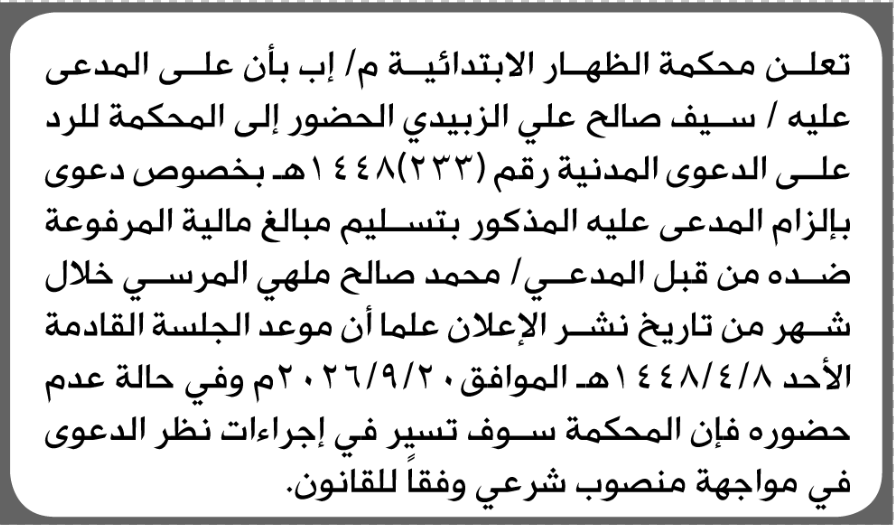 تعلن محكمة الظهار الابتدائية م/ إب بأن على المدعى عليه / سيف صالح علي الزبيدي الحضور إلى المحكمة للرد على الدعوى المدنية رقم (٢٣٣)١٤٤٨هـ بخصوص دعوى بإلزام المدعى عليه المذكور بتسليم مبالغ مالية المرفوعة ضده من قبل المدعي/ محمد صالح ملهي المرسي خلال شهر من تاريخ نشر الإعلان علما أن موعد الجلسة القادمة الأحد ١٤٤٨/٤/٨هـ الموافق ٢٠٢٦/٩/٢٠م وفي حالة عدم حضوره فإن المحكمة سوف تسير في إجراءات نظر الدعوى في مواجهة منصوب شرعي وفقاً للقانون.